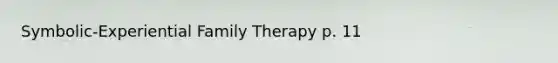 Symbolic-Experiential Family Therapy p. 11